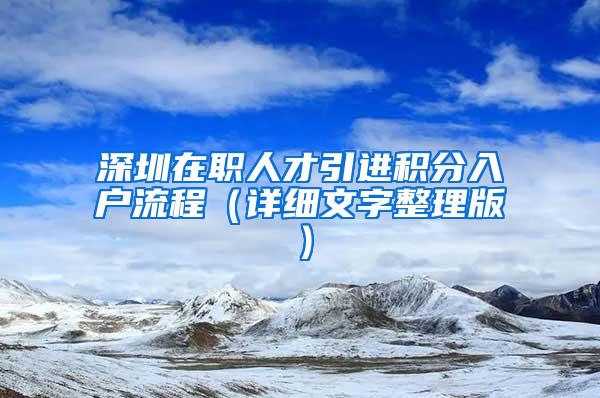 深圳在职人才引进积分入户流程（详细文字整理版）